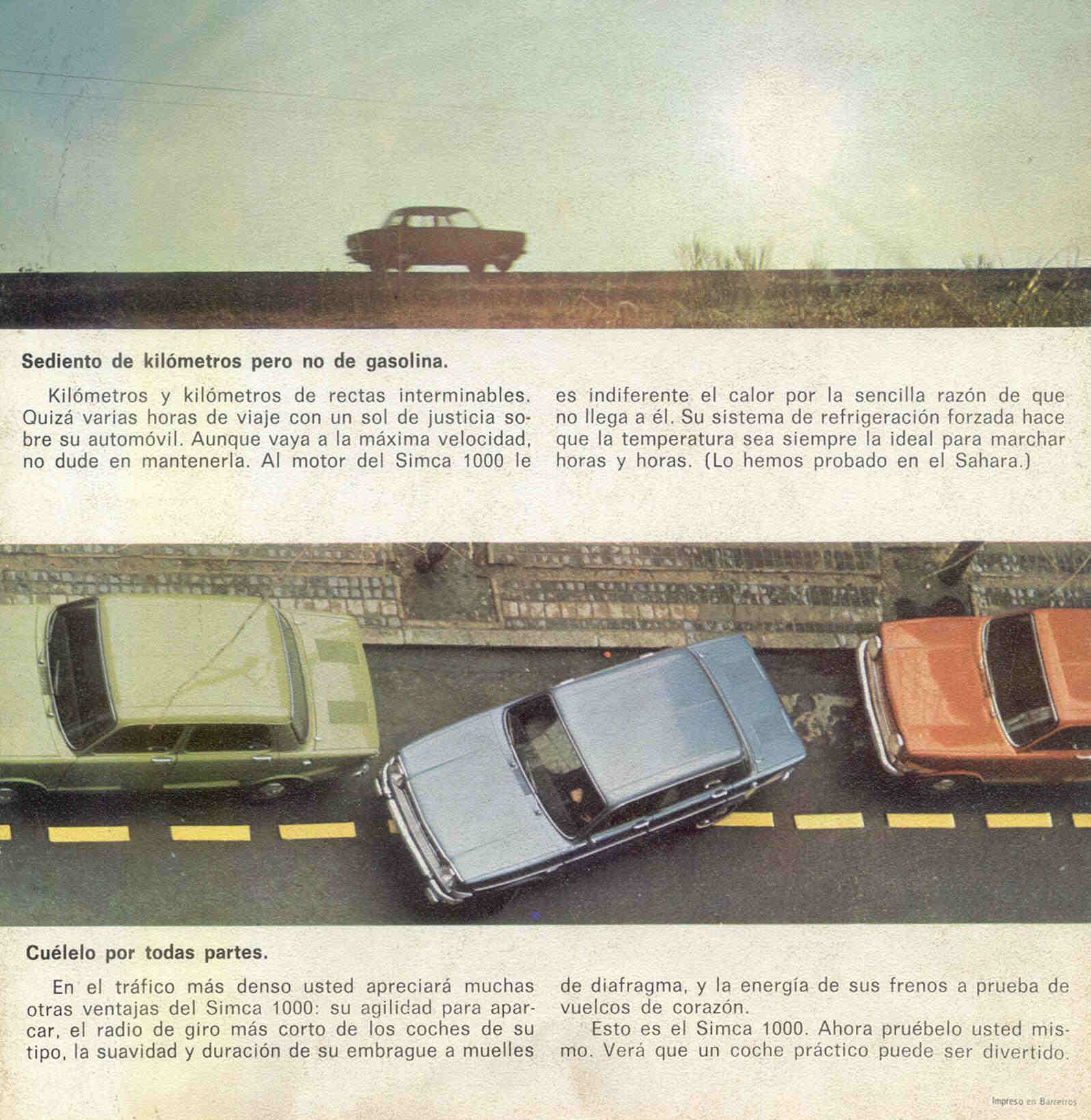 Sediento de kilómetros pero no de gasolina.

Kilómetros y kilómetros de rectas interminables. Quizá varias horas de viaje con un sol de justicia sobre su automóvil. Aunque vaya a la máxima velocidad, no dude en mantenerla. Al motor del Simca 1000 le es indiferente el calor por la sencilla razón de que no llega a él. Su sistema de refrigeración forzada hace que la temperatura sea siempre la ideal para marchar horas y horas. (Lo hemos probado en el Sahara.)

Cuélelo por todas partes.

En el tráfico más denso usted apreciará muchas otras ventajas del Simca 1000: su agilidad para aparcar, el radio de giro más corto de los coches de su tipo, la suavidad y duración de su embrague a muelles de diafragma, y la energía de sus frenos a prueba de vuelcos de corazón.

Esto es el Simca 1000. Ahora pruébelo usted mismo. Verá que un coche práctico puede ser divertido.

Impreso en Barreiros